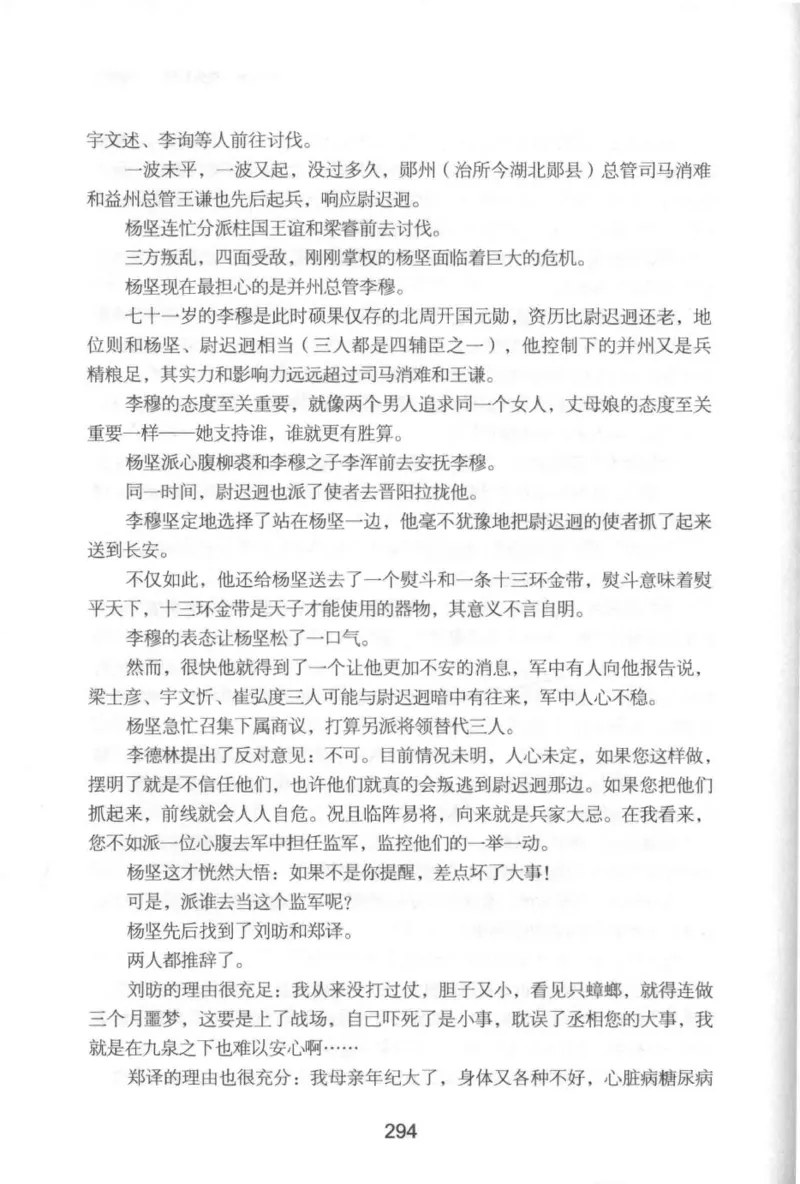 宇文述、李询等人前往讨伐。

一波未平，一波又起，没过多久，郧州（治所今湖北郧县）总管司马消难和益州总管王谦也先后起兵，响应尉迟迥。

杨坚连忙分派柱国王谊和梁睿前去讨伐。

三方叛乱，四面受敌，刚刚掌权的杨坚面临着巨大的危机。

杨坚现在最担心的是并州总管李穆。

七十一岁的李穆是此时硕果仅存的北周开国元勋，资历比尉迟迥还老，地位则和杨坚、尉迟迥相当（三人都是四辅臣之一），他控制下的并州又是兵精粮足，其实力和影响力远远超过司马消难和王谦。

李穆的态度至关重要，就像两个男人追求同一个女人，丈母娘的态度至关重要一样——她支持谁，谁就更有胜算。

杨坚派心腹柳裘和李穆之子李浑前去安抚李穆。

同一时间，尉迟迥也派了使者去晋阳拉拢他。

李穆坚定地选择了站在杨坚一边，他毫不犹豫地把尉迟迥的使者抓了起来送到长安。

不仅如此，他还给杨坚送去了一个熨斗和一条十三环金带，熨斗意味着熨平天下，十三环金带是天子才能使用的器物，其意义不言自明。

李穆的表态让杨坚松了一口气。

然而，很快他就得到了一个让他更加不安的消息，军中有人向他报告说，梁士彦、宇文忻、崔弘度三人可能与尉迟迥暗中有往来，军中人心不稳。

杨坚急忙召集下属商议，打算另派将领替代三人。

李德林提出了反对意见：不可。目前情况未明，人心未定，如果您这样做，摆明了就是不信任他们，也许他们就真的会叛逃到尉迟迥那边。如果您把他们抓起来，前线就会人人自危。况且临阵易将，向来就是兵家大忌。在我看来，您不如派一位心腹去军中担任监军，监控他们的一举一动。

杨坚这才恍然大悟：如果不是你提醒，差点坏了大事！

可是，派谁去当这个监军呢？

杨坚先后找到了刘昉和郑译。

两人都推辞了。

刘昉的理由很充足：我从来没打过仗，胆子又小，看见只蟑螂，就得连做三个月噩梦，这要是上了战场，自己吓死了是小事，耽误了丞相您的大事，我就是在九泉之下也难以安心啊……

郑译的理由也很充分：我母亲年纪大了，身体又各种不好，心脏病糖尿病

294